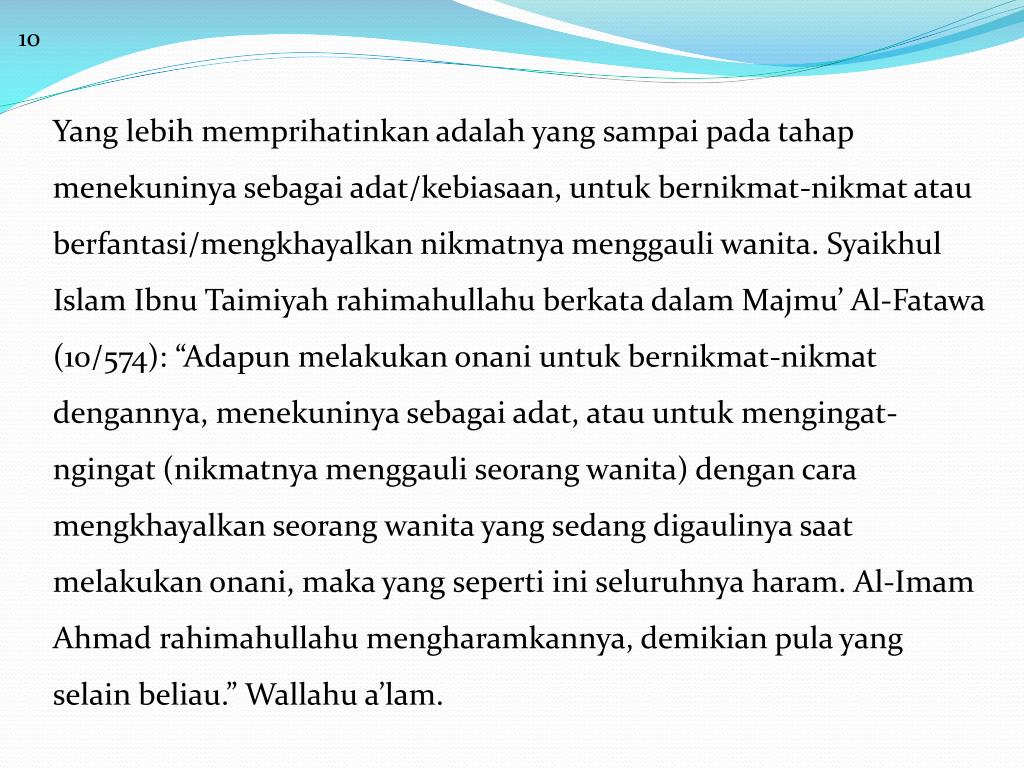 10

Yang lebih memprihatinkan adalah yang sampai pada tahap menekuninya sebagai adat/kebiasaan, untuk bernikmat-nikmat atau berfantasi/mengkhayalkan nikmatnya menggauli wanita. Syaikhul Islam Ibnu Taimiyah rahimahullahu berkata dalam Majmu’ Al-Fatawa (10/574): “Adapun melakukan onani untuk bernikmat-nikmat dengannya, menekuninya sebagai adat, atau untuk mengingat-ngingat (nikmatnya menggauli seorang wanita) dengan cara mengkhayalkan seorang wanita yang sedang digaulinya saat melakukan onani, maka yang seperti ini seluruhnya haram. Al-Imam Ahmad rahimahullahu mengharamkannya, demikian pula yang selain beliau.” Wallahu a’lam.